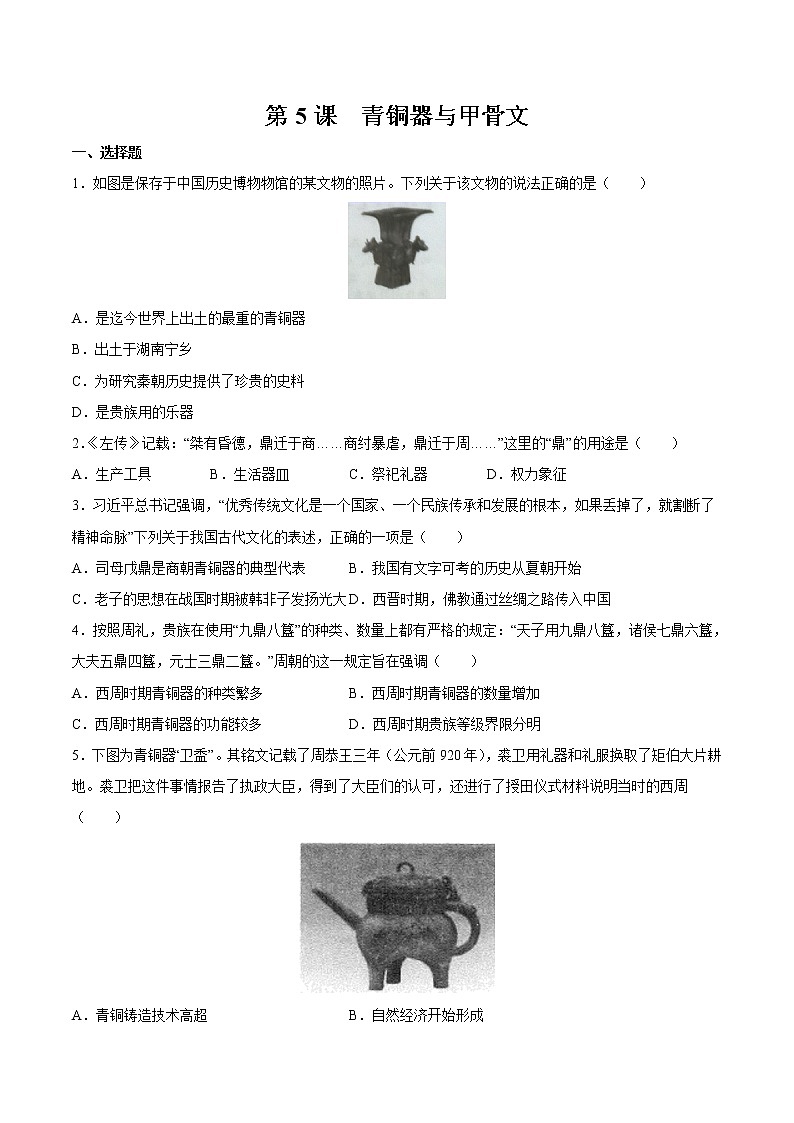 第 5 课　青铜器与甲骨文

一、选择题

1．如图是保存于中国历史博物物馆的某文物的照片。下列关于该文物的说法正确的是（　　）

A．是迄今世界上出土的最重的青铜器

B．出土于湖南宁乡

C．为研究秦朝历史提供了珍贵的史料

D．是贵族用的乐器

2.《左传》记载：“桀有昏德，鼎迁于商……商纣暴虐，鼎迁于周……”这里的“鼎”的用途是（　　）

A．生产工具　　　B．生活器皿　　　C．祭祀礼器　　　D．权力象征

3．习近平总书记强调，“优秀传统文化是一个国家、一个民族传承和发展的根本，如果丢掉了，就割断了精神命脉”下列关于我国古代文化的表述，正确的一项是（　　）

A．司母戊鼎是商朝青铜器的典型代表　　B．我国有文字可考的历史从夏朝开始

C．老子的思想在战国时期被韩非子发扬光大 D．西晋时期，佛教通过丝绸之路传入中国

4．按照周礼，贵族在使用“九鼎八簋”的种类、数量上都有严格的规定：“天子用九鼎八簋，诸侯七鼎六簋，大夫五鼎四簋，元士三鼎二簋。”周朝的这一规定旨在强调（　　）

A．西周时期青铜器的种类繁多　　　　　B．西周时期青铜器的数量增加

C．西周时期青铜器的功能较多　　　　　D．西周时期贵族等级界限分明

5．下图为青铜器“卫盉”。其铭文记载了周恭王三年（公元前 920 年），裘卫用礼器和礼服换取了矩伯大片耕地。裘卫把这件事情报告了执政大臣，得到了大臣们的认可，还进行了授田仪式材料说明当时的西周（　　）

A．青铜铸造技术高超　　　　　　　　　B．自然经济开始形成